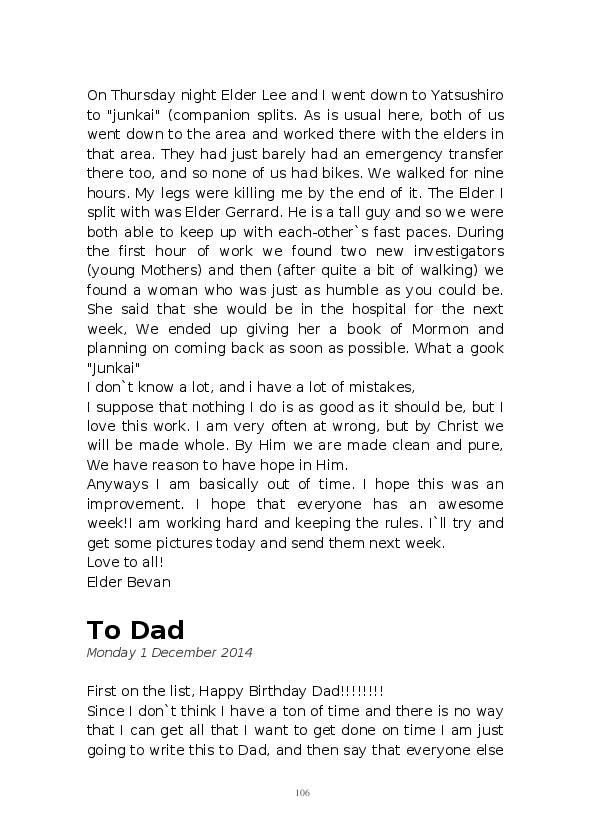 On Thursday night Elder Lee and I went down to Yatsushiro to "junkai" (companion splits. As is usual here, both of us went down to the area and worked there with the elders in that area. They had just barely had an emergency transfer there too, and so none of us had bikes. We walked for nine hours. My legs were killing me by the end of it. The Elder I split with was Elder Gerrard. He is a tall guy and so we were both able to keep up with each-other`s fast paces. During the first hour of work we found two new investigators (young Mothers) and then (after quite a bit of walking) we found a woman who was just as humble as you could be. She said that she would be in the hospital for the next week, We ended up giving her a book of Mormon and planning on coming back as soon as possible. What a gook "Junkai"
I don`t know a lot, and i have a lot of mistakes,
I suppose that nothing I do is as good as it should be, but I love this work. I am very often at wrong, but by Christ we will be made whole. By Him we are made clean and pure, We have reason to have hope in Him.
Anyways I am basically out of time. I hope this was an improvement. I hope that everyone has an awesome week!I am working hard and keeping the rules. I`ll try and get some pictures today and send them next week.
Love to all!
Elder Bevan

To Dad
Monday 1 December 2014

First on the list, Happy Birthday Dad!!!!!!!!
Since I don`t think I have a ton of time and there is no way that I can get all that I want to get done on time I am just going to write this to Dad, and then say that everyone else

106